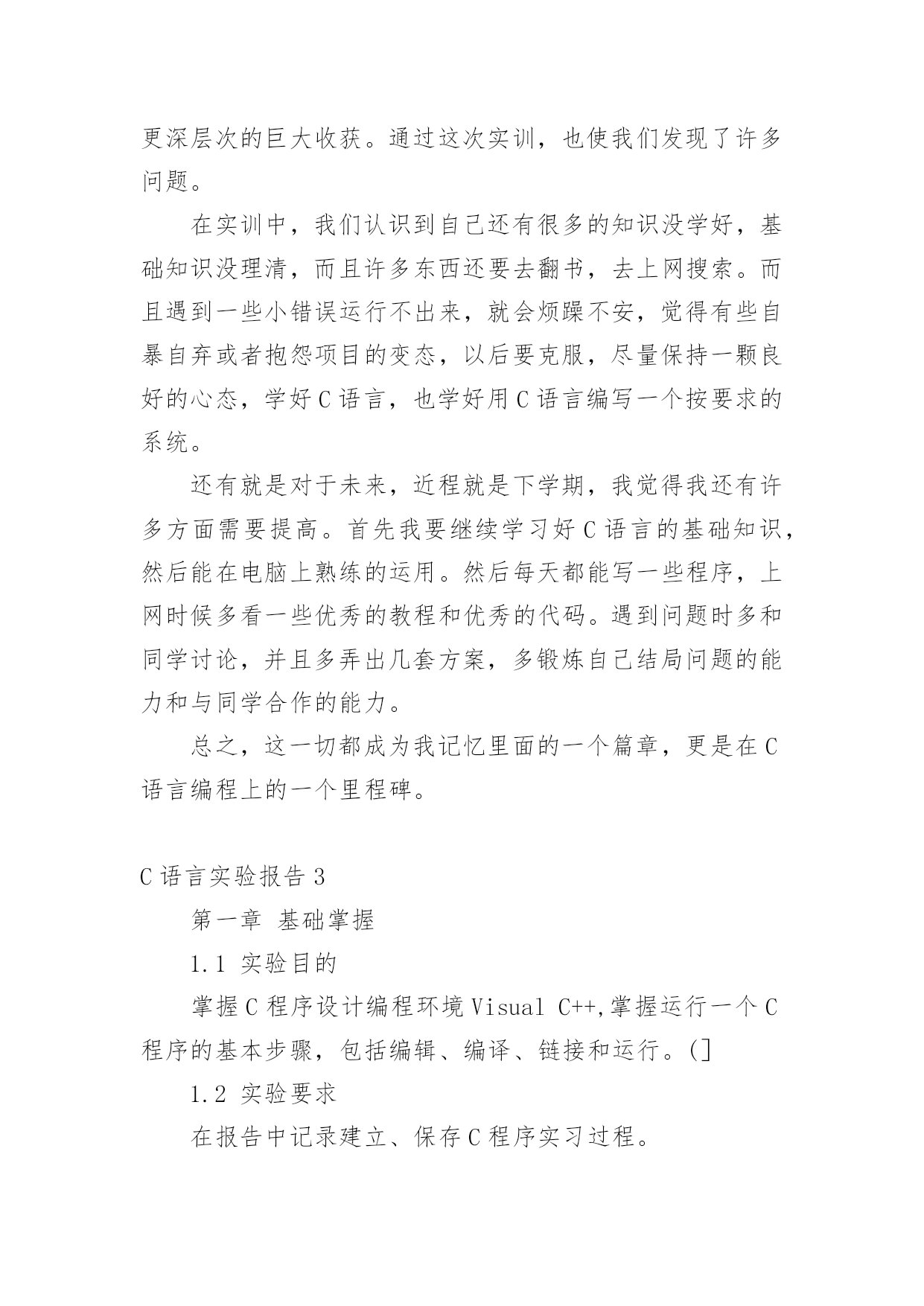 更深层次的巨大收获。通过这次实训，也使我们发现了许多问题。

在实训中，我们认识到自己还有很多的知识没学好，基础知识没理清，而且许多东西还要去翻书，去上网搜索。而且遇到一些小错误运行不出来，就会烦躁不安，觉得有些自暴自弃或者抱怨项目的变态，以后要克服，尽量保持一颗良好的心态，学好C语言，也学好用C语言编写一个按要求的系统。

还有就是对于未来，近程就是下学期，我觉得我还有许多方面需要提高。首先我要继续学习好C语言的基础知识，然后能在电脑上熟练的运用。然后每天都能写一些程序，上网时候多看一些优秀的教程和优秀的代码。遇到问题时多和同学讨论，并且多弄出几套方案，多锻炼自己结局问题的能力和与同学合作的能力。

总之，这一切都成为我记忆里面的一个篇章，更是在C语言编程上的一个里程碑。

C语言实验报告3

第一章 基础掌握

1.1 实验目的

掌握C程序设计编程环境Visual C++,掌握运行一个C程序的基本步骤，包括编辑、编译、链接和运行。(]

1.2 实验要求

在报告中记录建立、保存C程序实习过程。